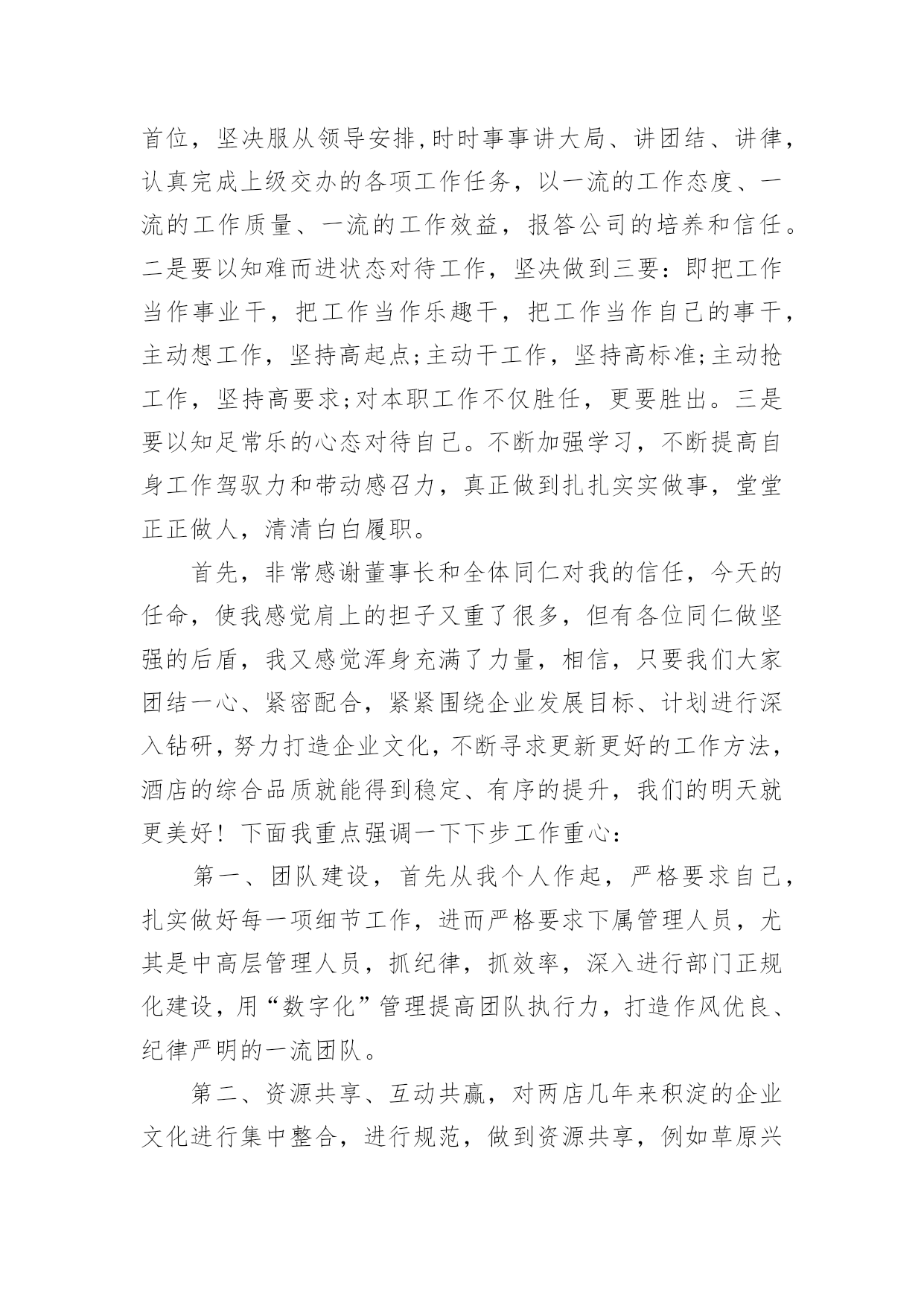 首位，坚决服从领导安排,时时事事讲大局、讲团结、讲律，认真完成上级交办的各项工作任务，以一流的工作态度、一流的工作质量、一流的工作效益，报答公司的培养和信任。二是要以知难而进状态对待工作，坚决做到三要：即把工作当作事业干，把工作当作乐趣干，把工作当作自己的事干，主动想工作，坚持高起点;主动干工作，坚持高标准;主动抢工作，坚持高要求;对本职工作不仅胜任，更要胜出。三是要以知足常乐的心态对待自己。不断加强学习，不断提高自身工作驾驭力和带动感召力，真正做到扎扎实实做事，堂堂正正做人，清清白白履职。

首先，非常感谢董事长和全体同仁对我的信任，今天的任命，使我感觉肩上的担子又重了很多，但有各位同仁做坚强的后盾，我又感觉浑身充满了力量，相信，只要我们大家团结一心、紧密配合，紧紧围绕企业发展目标、计划进行深入钻研，努力打造企业文化，不断寻求更新更好的工作方法，酒店的综合品质就能得到稳定、有序的提升，我们的明天就更美好！下面我重点强调一下下步工作重心：

第一、团队建设，首先从我个人作起，严格要求自己，扎实做好每一项细节工作，进而严格要求下属管理人员，尤其是中高层管理人员，抓纪律，抓效率，深入进行部门正规化建设，用“数字化”管理提高团队执行力，打造作风优良、纪律严明的一流团队。

第二、资源共享、互动共赢，对两店几年来积淀的企业文化进行集中整合，进行规范，做到资源共享，例如草原兴